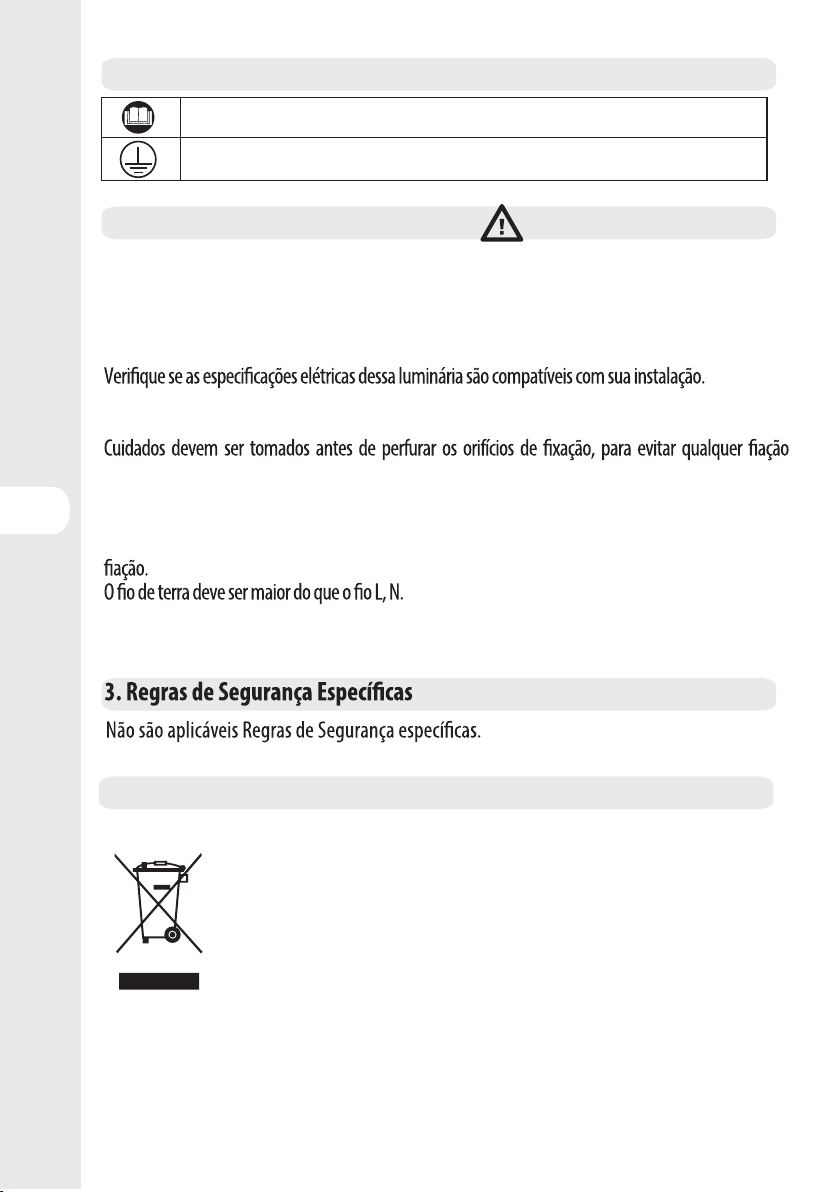 Verifique se as especificações elétricas dessa luminária são compatíveis com sua instalação.

Cuidados devem ser tomados antes de perfurar os orifícios de fixação, para evitar qualquer fiação

fiação.
O fio de terra deve ser maior do que o fio L, N.

3. Regras de Segurança Específicas
Não são aplicáveis Regras de Segurança específicas.